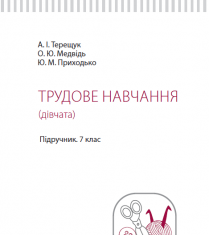 А. І. Терещук
О. Ю. Медвідь
Ю. М. Приходько

ТРУДОВЕ НАВЧАННЯ
(дівчата)

Підручник. 7 клас